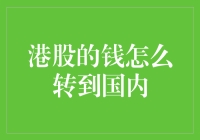 港股的钱怎么转到国内